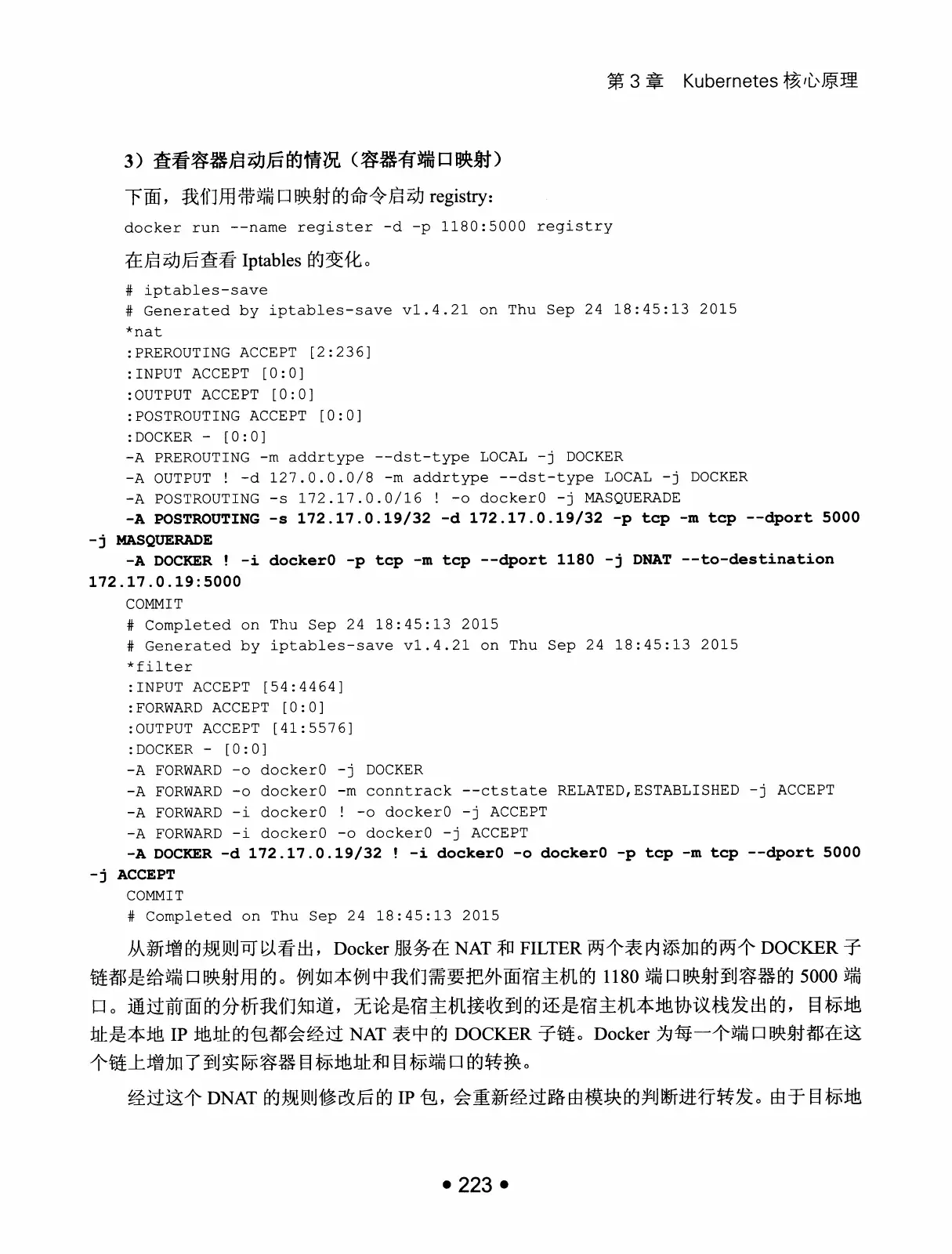 第 3 章 Kubernetes 核心原理

3）查看容器启动后的情况（容器有端口映射）

下面，我们用带端口映射的命令启动 registry：

docker run --name register -d -p 1180:5000 registry

在启动后查看 Iptables 的变化。

# iptables-save
# Generated by iptables-save v1.4.21 on Thu Sep 24 18:45:13 2015
*nat
:PREROUTING ACCEPT [2:236]
:INPUT ACCEPT [0:0]
:OUTPUT ACCEPT [0:0]
:POSTROUTING ACCEPT [0:0]
:DOCKER - [0:0]
-A PREROUTING -m addrtype --dst-type LOCAL -j DOCKER
-A OUTPUT ! -d 127.0.0.0/8 -m addrtype --dst-type LOCAL -j DOCKER
-A POSTROUTING -s 172.17.0.0/16 ! -o docker0 -j MASQUERADE
-A POSTROUTING -s 172.17.0.19/32 -d 172.17.0.19/32 -p tcp -m tcp --dport 5000 -j MASQUERADE
-A DOCKER ! -i docker0 -p tcp -m tcp --dport 1180 -j DNAT --to-destination 172.17.0.19:5000
COMMIT
# Completed on Thu Sep 24 18:45:13 2015
# Generated by iptables-save v1.4.21 on Thu Sep 24 18:45:13 2015
*filter
:INPUT ACCEPT [54:4464]
:FORWARD ACCEPT [0:0]
:OUTPUT ACCEPT [41:5576]
:DOCKER - [0:0]
-A FORWARD -o docker0 -j DOCKER
-A FORWARD -o docker0 -m conntrack --ctstate RELATED,ESTABLISHED -j ACCEPT
-A FORWARD -i docker0 ! -o docker0 -j ACCEPT
-A FORWARD -i docker0 -o docker0 -j ACCEPT
-A DOCKER -d 172.17.0.19/32 ! -i docker0 -o docker0 -p tcp -m tcp --dport 5000 -j ACCEPT
COMMIT
# Completed on Thu Sep 24 18:45:13 2015

从新增的规则可以看出，Docker 服务在 NAT 和 FILTER 两个表内添加的两个 DOCKER 子链都是给端口映射用的。例如本例中我们需要把外面宿主机的 1180 端口映射到容器的 5000 端口。通过前面的分析我们知道，无论是宿主机接收到的还是宿主机本地协议栈发出的，目标地址是本地 IP 地址的包都会经过 NAT 表中的 DOCKER 子链。Docker 为每一个端口映射都在这个链上增加了到实际容器目标地址和目标端口的转换。

经过这个 DNAT 的规则修改后的 IP 包，会重新经过路由模块的判断进行转发。由于目标地

• 223 •